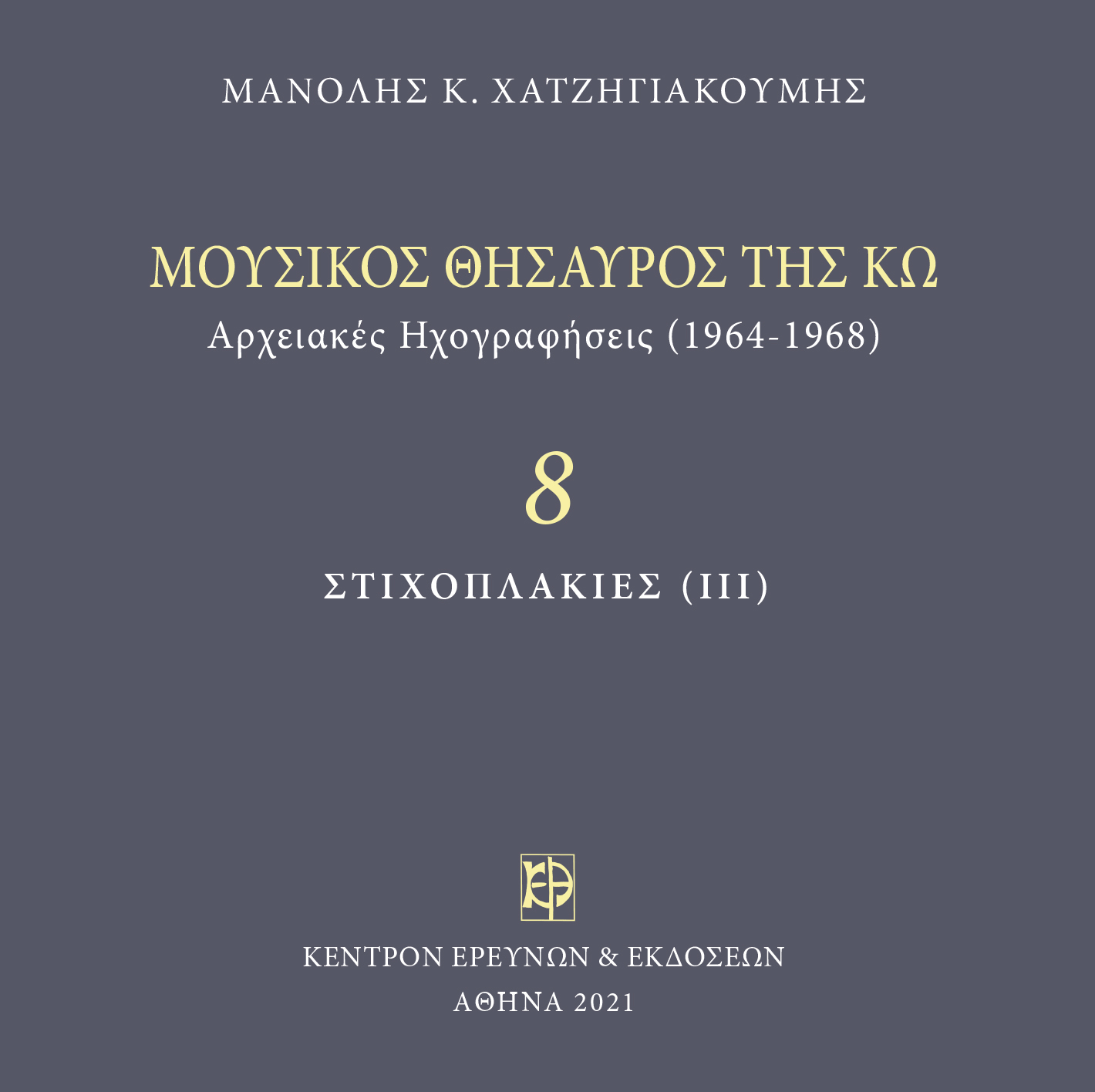 ΜΑΝΟΛΗΣ Κ. ΧΑΤΖΗΓΙΑΚΟΥΜΗΣ

ΜΟΥΣΙΚΟΣ ΘΗΣΑΥΡΟΣ ΤΗΣ ΚΩ
Αρχειακές Ηχογραφήσεις (1964-1968)

8

ΣΤΙΧΟΠΛΑΚΙΕΣ (ΙΙΙ)

ΚΕΝΤΡΟΝ ΕΡΕΥΝΩΝ & ΕΚΔΟΣΕΩΝ
ΑΘΗΝΑ 2021